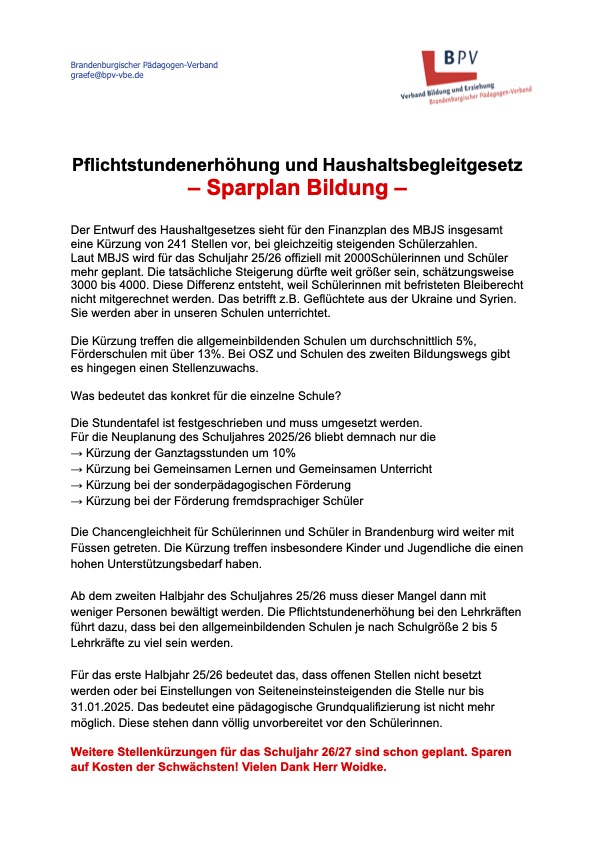 Brandenburgischer Pädagogen-Verband
graefe@bpv-vbe.de

BPV
Verband Bildung und Erziehung
Brandenburgischer Pädagogen-Verband

Pflichtstundenerhöhung und Haushaltsbegleitgesetz
– Sparplan Bildung –

Der Entwurf des Haushaltgesetzes sieht für den Finanzplan des MBJS insgesamt eine Kürzung von 241 Stellen vor, bei gleichzeitig steigenden Schülerzahlen. Laut MBJS wird für das Schuljahr 25/26 offiziell mit 2000Schülerinnen und Schüler mehr geplant. Die tatsächliche Steigerung dürfte weit größer sein, schätzungsweise 3000 bis 4000. Diese Differenz entsteht, weil Schülerinnen mit befristeten Bleiberecht nicht mitgerechnet werden. Das betrifft z.B. Geflüchtete aus der Ukraine und Syrien. Sie werden aber in unseren Schulen unterrichtet.

Die Kürzung treffen die allgemeinbildenden Schulen um durchschnittlich 5%, Förderschulen mit über 13%. Bei OSZ und Schulen des zweiten Bildungswegs gibt es hingegen einen Stellenzuwachs.

Was bedeutet das konkret für die einzelne Schule?

Die Stundentafel ist festgeschrieben und muss umgesetzt werden.
Für die Neuplanung des Schuljahres 2025/26 bliebt demnach nur die
→ Kürzung der Ganztagsstunden um 10%
→ Kürzung bei Gemeinsamen Lernen und Gemeinsamen Unterricht
→ Kürzung bei der sonderpädagogischen Förderung
→ Kürzung bei der Förderung fremdsprachiger Schüler

Die Chancengleichheit für Schülerinnen und Schüler in Brandenburg wird weiter mit Füssen getreten. Die Kürzung treffen insbesondere Kinder und Jugendliche die einen hohen Unterstützungsbedarf haben.

Ab dem zweiten Halbjahr des Schuljahres 25/26 muss dieser Mangel dann mit weniger Personen bewältigt werden. Die Pflichtstundenerhöhung bei den Lehrkräften führt dazu, dass bei den allgemeinbildenden Schulen je nach Schulgröße 2 bis 5 Lehrkräfte zu viel sein werden.

Für das erste Halbjahr 25/26 bedeutet das, dass offenen Stellen nicht besetzt werden oder bei Einstellungen von Seiteneinsteinsteigenden die Stelle nur bis 31.01.2025. Das bedeutet eine pädagogische Grundqualifizierung ist nicht mehr möglich. Diese stehen dann völlig unvorbereitet vor den Schülerinnen.

Weitere Stellenkürzungen für das Schuljahr 26/27 sind schon geplant. Sparen auf Kosten der Schwächsten! Vielen Dank Herr Woidke.